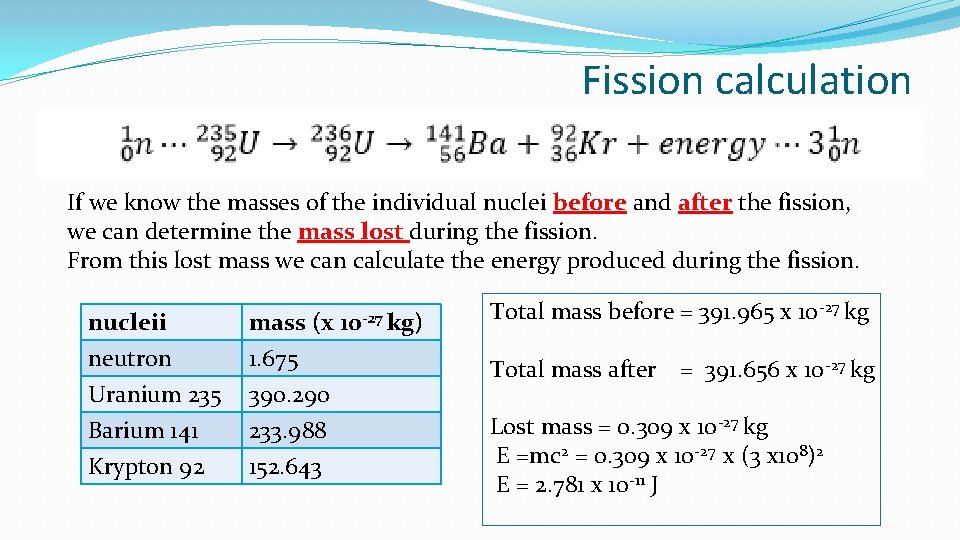 Fission calculation

$^{1}_{0}n \cdots ^{235}_{92}U \rightarrow ^{236}_{92}U \rightarrow ^{141}_{56}Ba + ^{92}_{36}Kr + energy \cdots 3^{1}_{0}n$

If we know the masses of the individual nuclei before and after the fission, we can determine the mass lost during the fission.
From this lost mass we can calculate the energy produced during the fission.

| nucleii | mass (x $10^{-27}$ kg) |
|---|---|
| neutron | 1.675 |
| Uranium 235 | 390.290 |
| Barium 141 | 233.988 |
| Krypton 92 | 152.643 |

Total mass before = 391.965 x $10^{-27}$ kg

Total mass after = 391.656 x $10^{-27}$ kg

Lost mass = 0.309 x $10^{-27}$ kg
E =$mc^2$ = 0.309 x $10^{-27}$ x $(3 x10^8)^2$
E = 2.781 x $10^{-11}$ J